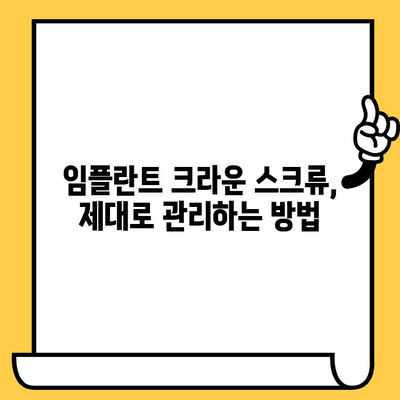 임플란트 크라운 스크류, 제대로 관리하는 방법